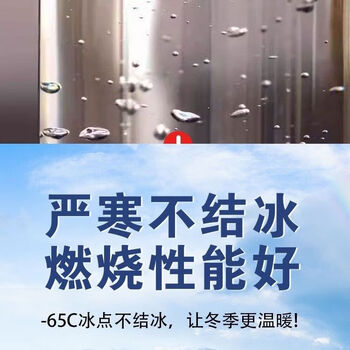 严寒不结冰
燃烧性能好

-65C冰点不结冰，让冬季更温暖!